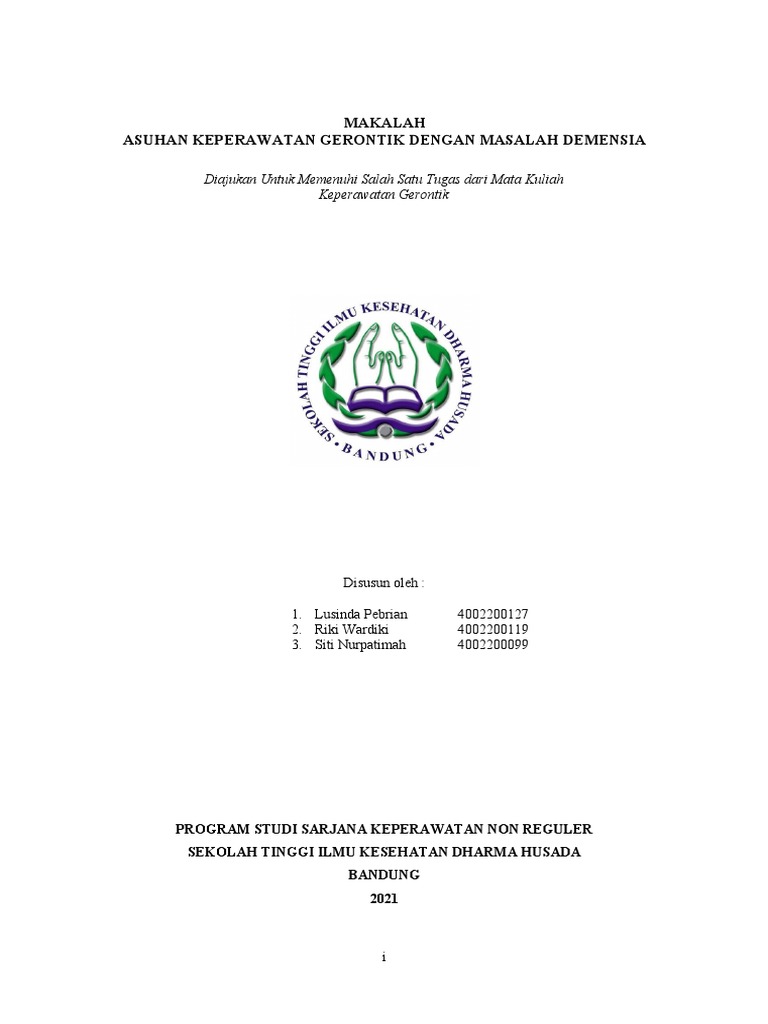 MAKALAH
ASUHAN KEPERAWATAN GERONTIK DENGAN MASALAH DEMENSIA

Diajukan Untuk Memenuhi Salah Satu Tugas dari Mata Kuliah
Keperawatan Gerontik

SEKOLAH TINGGI ILMU KESEHATAN DHARMA HUSADA
BANDUNG

Disusun oleh :

1. Lusinda Pebrian 4002200127
2. Riki Wardiki 4002200119
3. Siti Nurpatimah 4002200099

PROGRAM STUDI SARJANA KEPERAWATAN NON REGULER
SEKOLAH TINGGI ILMU KESEHATAN DHARMA HUSADA
BANDUNG
2021

i